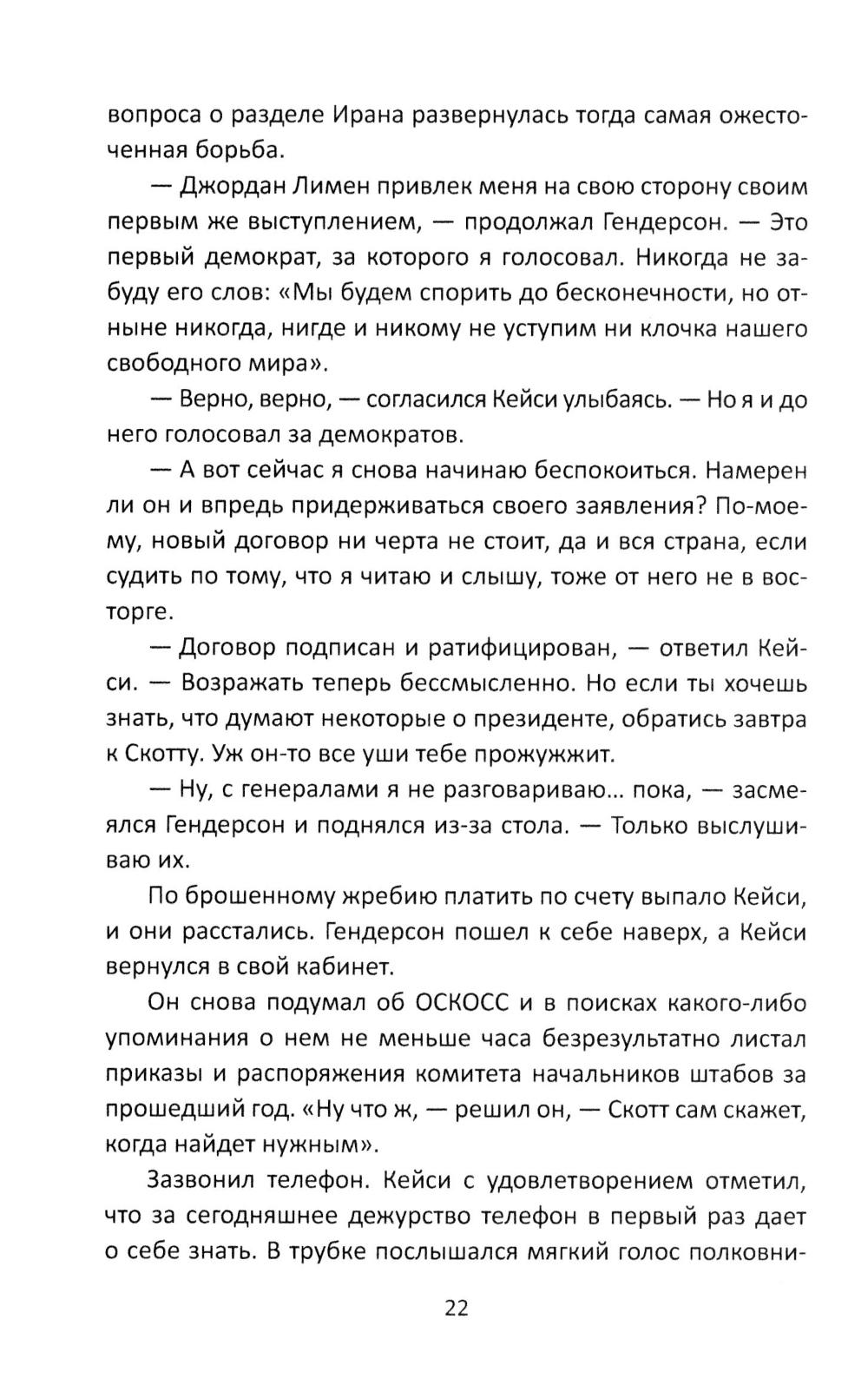 вопроса о разделе Ирана развернулась тогда самая ожесточенная борьба.

— Джордан Лимен привлек меня на свою сторону своим первым же выступлением, — продолжал Гендерсон. — Это первый демократ, за которого я голосовал. Никогда не забуду его слов: «Мы будем спорить до бесконечности, но отныне никогда, нигде и никому не уступим ни клочка нашего свободного мира».

— Верно, верно, — согласился Кейси улыбаясь. — Но я и до него голосовал за демократов.

— А вот сейчас я снова начинаю беспокоиться. Намерен ли он и впредь придерживаться своего заявления? По-моему, новый договор ни черта не стоит, да и вся страна, если судить по тому, что я читаю и слышу, тоже от него не в восторге.

— Договор подписан и ратифицирован, — ответил Кейси. — Возражать теперь бессмысленно. Но если ты хочешь знать, что думают некоторые о президенте, обратись завтра к Скотту. Уж он-то все уши тебе прожужжит.

— Ну, с генералами я не разговариваю... пока, — засмеялся Гендерсон и поднялся из-за стола. — Только выслушиваю их.

По брошенному жребию платить по счету выпало Кейси, и они расстались. Гендерсон пошел к себе наверх, а Кейси вернулся в свой кабинет.

Он снова подумал об ОСКОСС и в поисках какого-либо упоминания о нем не меньше часа безрезультатно листал приказы и распоряжения комитета начальников штабов за прошедший год. «Ну что ж, — решил он, — Скотт сам скажет, когда найдет нужным».

Зазвонил телефон. Кейси с удовлетворением отметил, что за сегодняшнее дежурство телефон в первый раз дает о себе знать. В трубке послышался мягкий голос полковни-

22